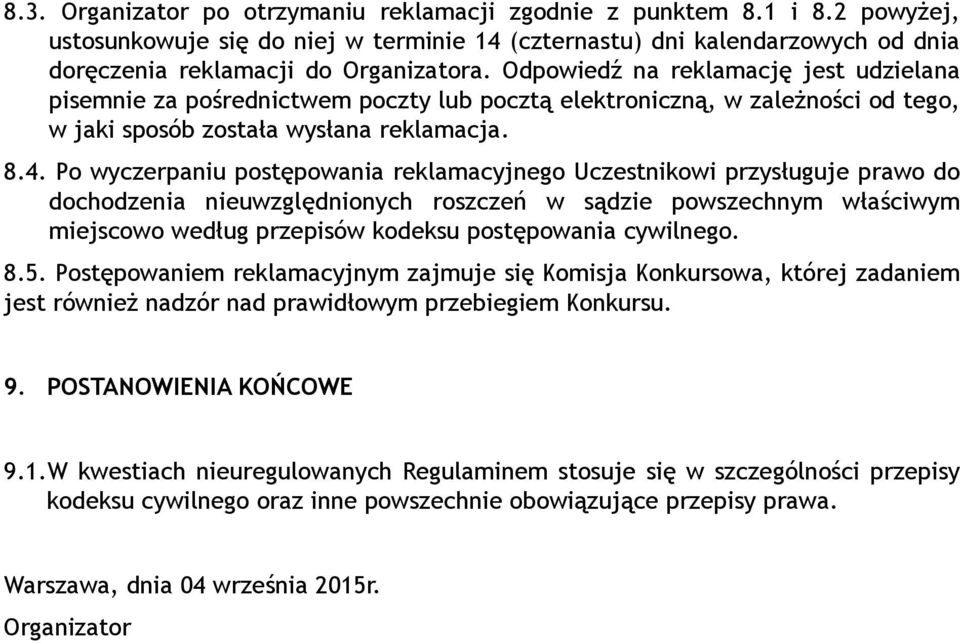 8.3. Organizator po otrzymaniu reklamacji zgodnie z punktem 8.1 i 8.2 powyżej, ustosunkowuje się do niej w terminie 14 (czternastu) dni kalendarzowych od dnia doręczenia reklamacji do Organizatora. Odpowiedź na reklamację jest udzielana pisemnie za pośrednictwem poczty lub pocztą elektroniczną, w zależności od tego, w jaki sposób została wysłana reklamacja.

8.4. Po wyczerpaniu postępowania reklamacyjnego Uczestnikowi przysługuje prawo do dochodzenia nieuwzględnionych roszczeń w sądzie powszechnym właściwym miejscowo według przepisów kodeksu postępowania cywilnego.

8.5. Postępowaniem reklamacyjnym zajmuje się Komisja Konkursowa, której zadaniem jest również nadzór nad prawidłowym przebiegiem Konkursu.

9. POSTANOWIENIA KOŃCOWE

9.1. W kwestiach nieuregulowanych Regulaminem stosuje się w szczególności przepisy kodeksu cywilnego oraz inne powszechnie obowiązujące przepisy prawa.

Warszawa, dnia 04 września 2015r.

Organizator